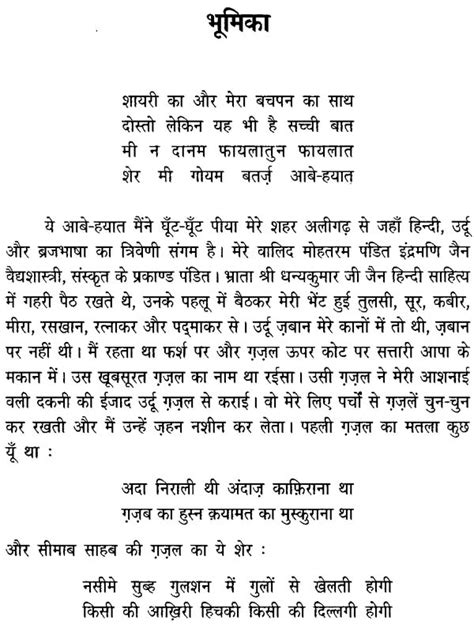 भूमिका

शायरी का और मेरा बचपन का साथ
दोस्तो लेकिन यह भी है सच्ची बात
मी न दानम फायलातुन फायलात
शेर मी गोयम बतर्ज़ आबे-हयात

ये आबे-हयात मैंने घूँट-घूँट पीया मेरे शहर अलीगढ़ से जहाँ हिन्दी, उर्दू और ब्रजभाषा का त्रिवेणी संगम है। मेरे वालिद मोहतरम पंडित इंद्रमणि जैन वैद्यशास्त्री, संस्कृत के प्रकाण्ड पंडित। भ्राता श्री धन्यकुमार जी जैन हिन्दी साहित्य में गहरी पैठ रखते थे, उनके पहलू में बैठकर मेरी भेंट हुई तुलसी, सूर, कबीर, मीरा, रसखान, रत्नाकर और पद्माकर से। उर्दू ज़बान मेरे कानों में तो थी, ज़बान पर नहीं थी। मैं रहता था फर्श पर और ग़ज़ल ऊपर कोट पर सत्तारी आपा के मकान में। उस खूबसूरत ग़ज़ल का नाम था रईसा। उसी ग़ज़ल ने मेरी आशनाई वली दकनी की ईजाद उर्दू ग़ज़ल से कराई। वो मेरे लिए पर्चों से ग़ज़लें चुन-चुन कर रखती और मैं उन्हें ज़हन नशीन कर लेता। पहली ग़ज़ल का मतला कुछ यूँ था :

अदा निराली थी अंदाज़ काफ़िराना था
ग़ज़ब का हुस्न क़यामत का मुस्कुराना था

और सीमाब साहब की ग़ज़ल का ये शेर :

नसीमे सुब्ह गुलशन में गुलों से खेलती होगी
किसी की आख़िरी हिचकी किसी की दिल्लगी होगी